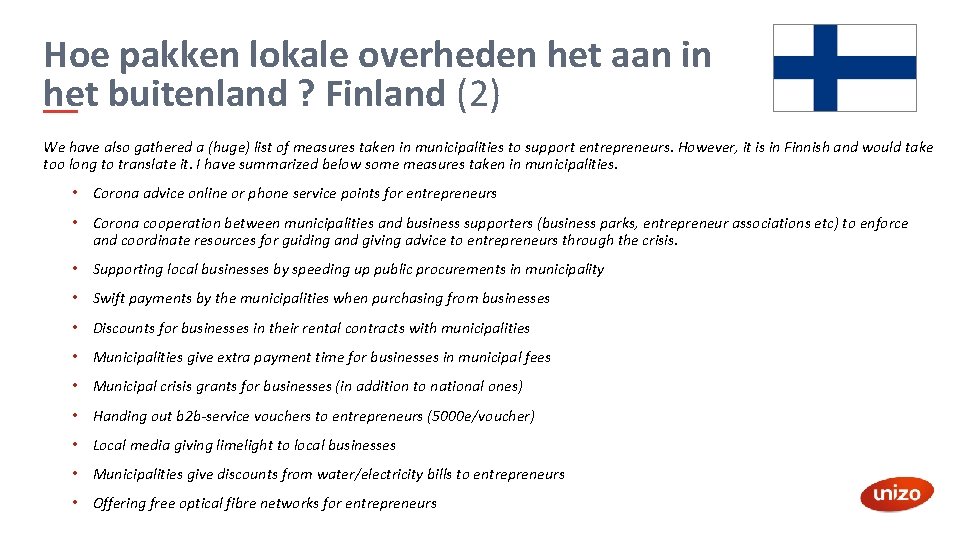 Hoe pakken lokale overheden het aan in het buitenland ? Finland (2)

We have also gathered a (huge) list of measures taken in municipalities to support entrepreneurs. However, it is in Finnish and would take too long to translate it. I have summarized below some measures taken in municipalities.

• Corona advice online or phone service points for entrepreneurs
• Corona cooperation between municipalities and business supporters (business parks, entrepreneur associations etc) to enforce and coordinate resources for guiding and giving advice to entrepreneurs through the crisis.
• Supporting local businesses by speeding up public procurements in municipality
• Swift payments by the municipalities when purchasing from businesses
• Discounts for businesses in their rental contracts with municipalities
• Municipalities give extra payment time for businesses in municipal fees
• Municipal crisis grants for businesses (in addition to national ones)
• Handing out b2b-service vouchers to entrepreneurs (5000e/voucher)
• Local media giving limelight to local businesses
• Municipalities give discounts from water/electricity bills to entrepreneurs
• Offering free optical fibre networks for entrepreneurs

unizo